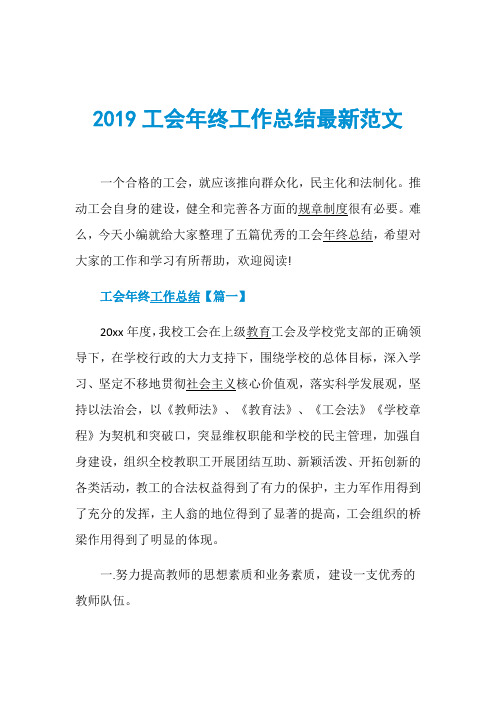 2019 工会年终工作总结最新范文

一个合格的工会，就应该推向群众化，民主化和法制化。推动工会自身的建设，健全和完善各方面的规章制度很有必要。难么，今天小编就给大家整理了五篇优秀的工会年终总结，希望对大家的工作和学习有所帮助，欢迎阅读!

工会年终工作总结【篇一】

20xx 年度，我校工会在上级教育工会及学校党支部的正确领导下，在学校行政的大力支持下，围绕学校的总体目标，深入学习、坚定不移地贯彻社会主义核心价值观，落实科学发展观，坚持以法治会，以《教师法》、《教育法》、《工会法》《学校章程》为契机和突破口，突显维权职能和学校的民主管理，加强自身建设，组织全校教职工开展团结互助、新颖活泼、开拓创新的各类活动，教工的合法权益得到了有力的保护，主力军作用得到了充分的发挥，主人翁的地位得到了显著的提高，工会组织的桥梁作用得到了明显的体现。

一.努力提高教师的思想素质和业务素质，建设一支优秀的教师队伍。